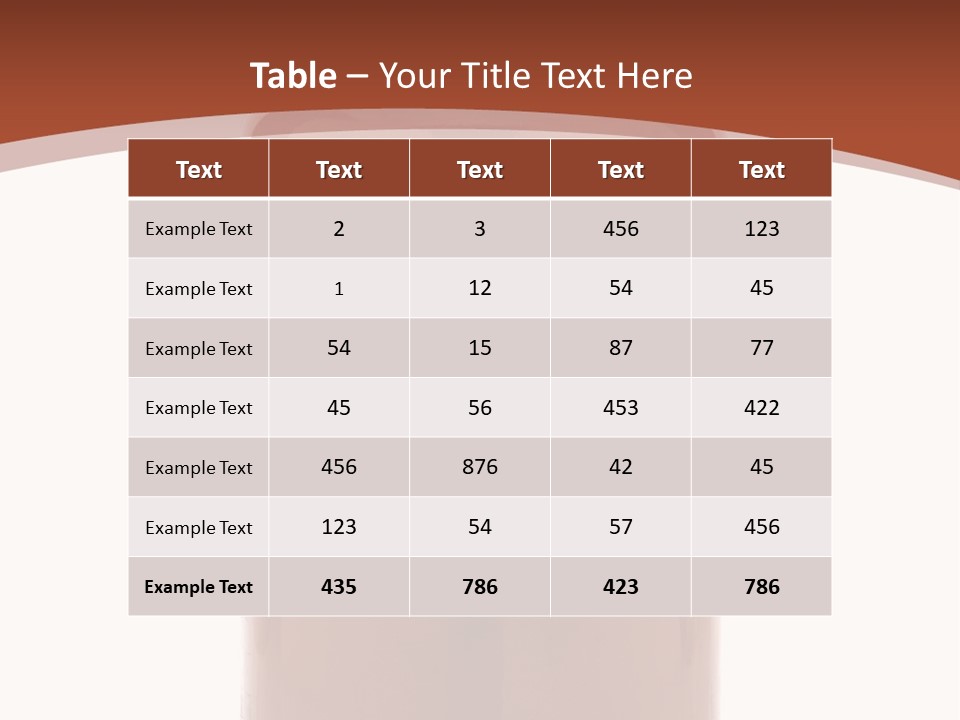 Table – Your Title Text Here

| Text | Text | Text | Text | Text |
|---|---|---|---|---|
| Example Text | 2 | 3 | 456 | 123 |
| Example Text | 1 | 12 | 54 | 45 |
| Example Text | 54 | 15 | 87 | 77 |
| Example Text | 45 | 56 | 453 | 422 |
| Example Text | 456 | 876 | 42 | 45 |
| Example Text | 123 | 54 | 57 | 456 |
| Example Text | 435 | 786 | 423 | 786 |